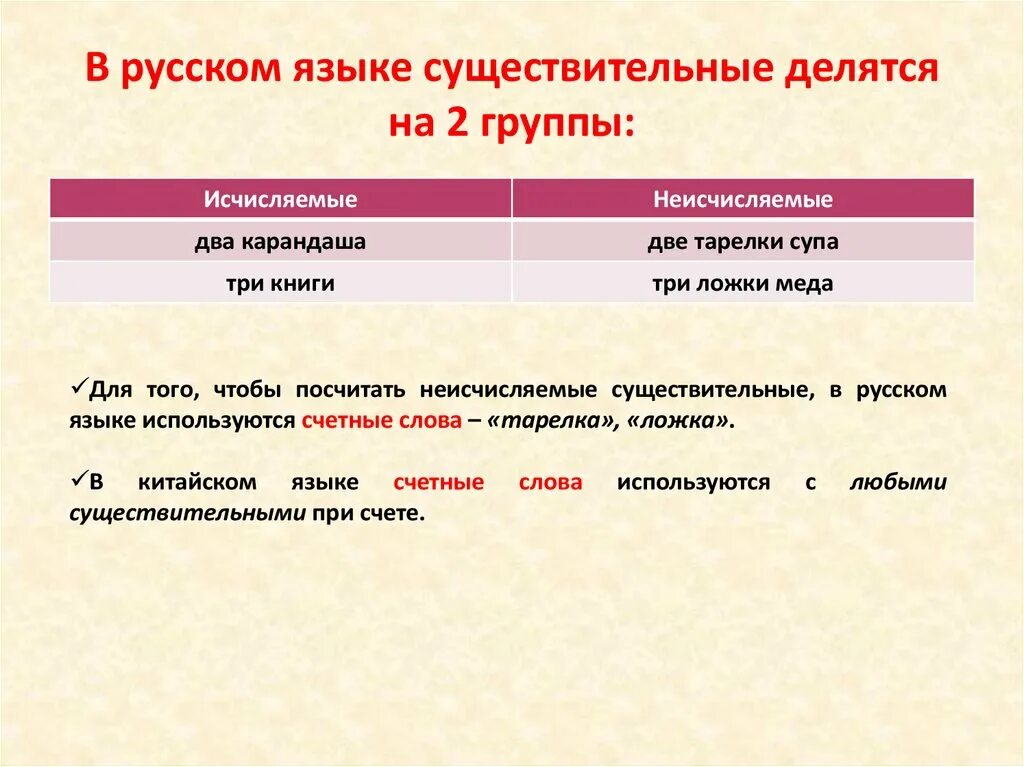 В русском языке существительные делятся на 2 группы:

| Исчисляемые | Неисчисляемые |
|---|---|
| два карандаша | две тарелки супа |
| три книги | три ложки меда |

✓Для того, чтобы посчитать неисчисляемые существительные, в русском языке используются счетные слова – «тарелка», «ложка».

✓В китайском языке счетные слова используются с любыми существительными при счете.